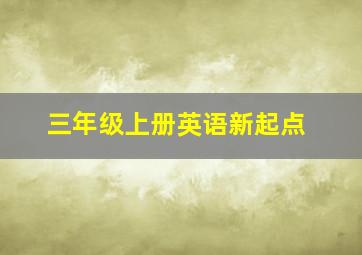 三年级上册英语新起点